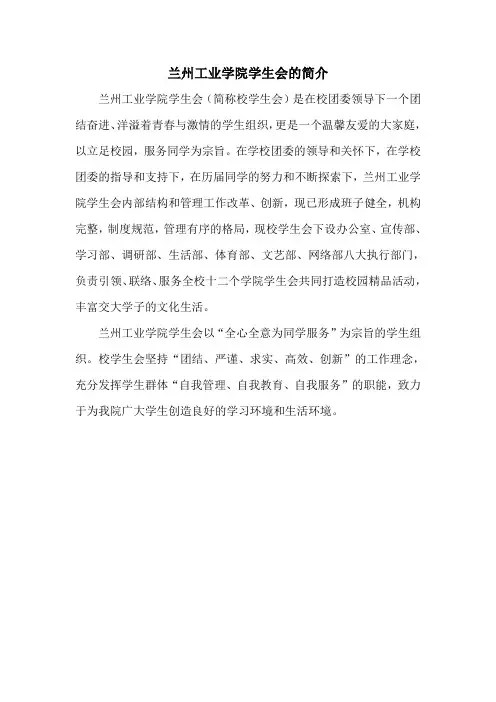 兰州工业学院学生会的简介

兰州工业学院学生会（简称校学生会）是在校团委领导下一个团结奋进、洋溢着青春与激情的学生组织，更是一个温馨友爱的大家庭，以立足校园，服务同学为宗旨。在学校团委的领导和关怀下，在学校团委的指导和支持下，在历届同学的努力和不断探索下，兰州工业学院学生会内部结构和管理工作改革、创新，现已形成班子健全，机构完整，制度规范，管理有序的格局，现校学生会下设办公室、宣传部、学习部、调研部、生活部、体育部、文艺部、网络部八大执行部门，负责引领、联络、服务全校十二个学院学生会共同打造校园精品活动，丰富交大学子的文化生活。

兰州工业学院学生会以“全心全意为同学服务”为宗旨的学生组织。校学生会坚持“团结、严谨、求实、高效、创新”的工作理念，充分发挥学生群体“自我管理、自我教育、自我服务”的职能，致力于为我院广大学生创造良好的学习环境和生活环境。